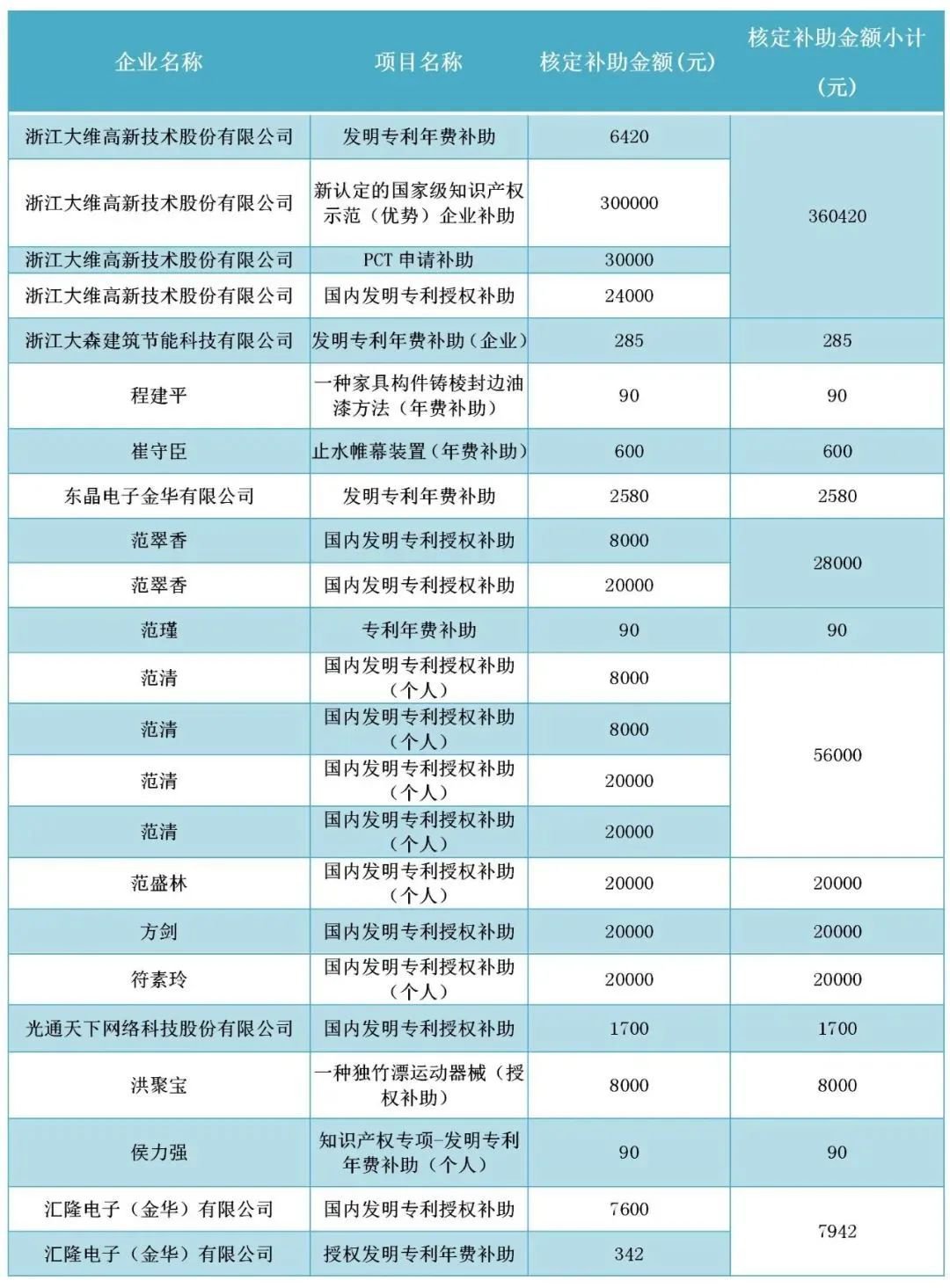 | 企业名称 | 项目名称 | 核定补助金额(元) | 核定补助金额小计(元) |
|---|---|---|---|
| 浙江大维高新技术股份有限公司 | 发明专利年费补助 | 6420 | 360420 |
| 浙江大维高新技术股份有限公司 | 新认定的国家级知识产权示范（优势）企业补助 | 300000 | |
| 浙江大维高新技术股份有限公司 | PCT 申请补助 | 30000 | |
| 浙江大维高新技术股份有限公司 | 国内发明专利授权补助 | 24000 | |
| 浙江大森建筑节能科技有限公司 | 发明专利年费补助(企业) | 285 | 285 |
| 程建平 | 一种家具构件铸棱封边油漆方法（年费补助） | 90 | 90 |
| 崔守臣 | 止水帷幕装置(年费补助) | 600 | 600 |
| 东晶电子金华有限公司 | 发明专利年费补助 | 2580 | 2580 |
| 范翠香 | 国内发明专利授权补助 | 8000 | 28000 |
| 范翠香 | 国内发明专利授权补助 | 20000 | |
| 范瑾 | 专利年费补助 | 90 | 90 |
| 范清 | 国内发明专利授权补助（个人） | 8000 | 56000 |
| 范清 | 国内发明专利授权补助（个人） | 8000 | |
| 范清 | 国内发明专利授权补助（个人） | 20000 | |
| 范清 | 国内发明专利授权补助（个人） | 20000 | |
| 范盛林 | 国内发明专利授权补助（个人） | 20000 | 20000 |
| 方剑 | 国内发明专利授权补助 | 20000 | 20000 |
| 符素玲 | 国内发明专利授权补助（个人） | 20000 | 20000 |
| 光通天下网络科技股份有限公司 | 国内发明专利授权补助 | 1700 | 1700 |
| 洪聚宝 | 一种独竹漂运动器械（授权补助） | 8000 | 8000 |
| 侯力强 | 知识产权专项-发明专利年费补助（个人） | 90 | 90 |
| 汇隆电子（金华）有限公司 | 国内发明专利授权补助 | 7600 | 7942 |
| 汇隆电子（金华）有限公司 | 授权发明专利年费补助 | 342 | |